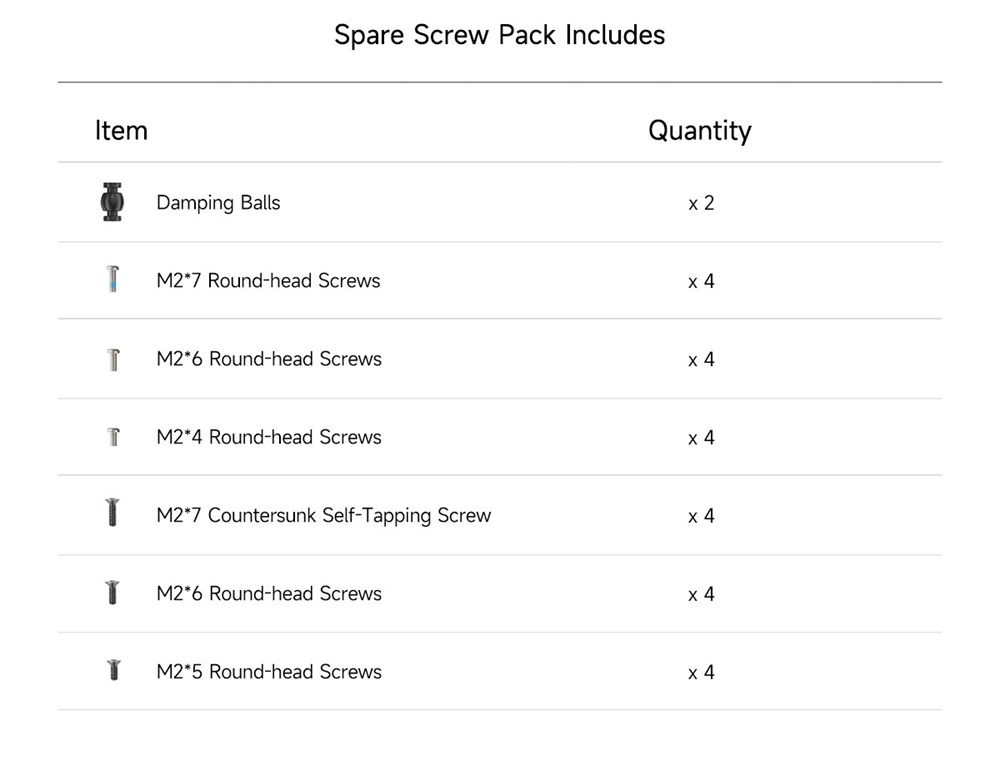 Spare Screw Pack Includes

| Item | Quantity |
|---|---|
| Damping Balls | x 2 |
| M2*7 Round-head Screws | x 4 |
| M2*6 Round-head Screws | x 4 |
| M2*4 Round-head Screws | x 4 |
| M2*7 Countersunk Self-Tapping Screw | x 4 |
| M2*6 Round-head Screws | x 4 |
| M2*5 Round-head Screws | x 4 |